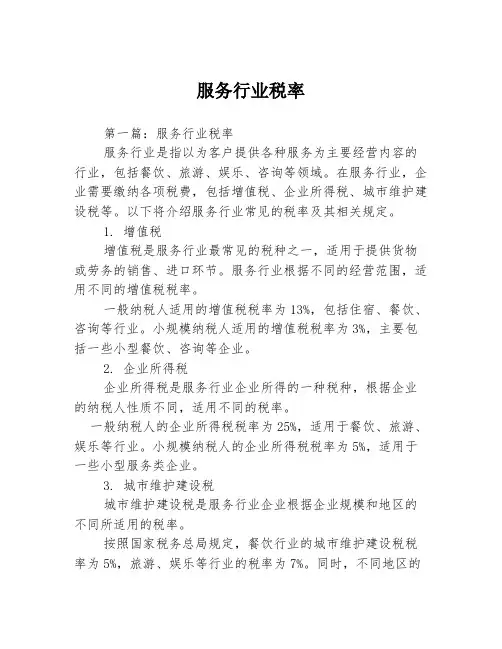 服务行业税率

第一篇：服务行业税率

服务行业是指以为客户提供各种服务为主要经营内容的行业，包括餐饮、旅游、娱乐、咨询等领域。在服务行业，企业需要缴纳各项税费，包括增值税、企业所得税、城市维护建设税等。以下将介绍服务行业常见的税率及其相关规定。

1. 增值税

增值税是服务行业最常见的税种之一，适用于提供货物或劳务的销售、进口环节。服务行业根据不同的经营范围，适用不同的增值税税率。

一般纳税人适用的增值税税率为13%，包括住宿、餐饮、咨询等行业。小规模纳税人适用的增值税税率为3%，主要包括一些小型餐饮、咨询等企业。

2. 企业所得税

企业所得税是服务行业企业所得的一种税种，根据企业的纳税人性质不同，适用不同的税率。

一般纳税人的企业所得税税率为25%，适用于餐饮、旅游、娱乐等行业。小规模纳税人的企业所得税税率为5%，适用于一些小型服务类企业。

3. 城市维护建设税

城市维护建设税是服务行业企业根据企业规模和地区的不同所适用的税率。

按照国家税务总局规定，餐饮行业的城市维护建设税税率为5%，旅游、娱乐等行业的税率为7%。同时，不同地区的